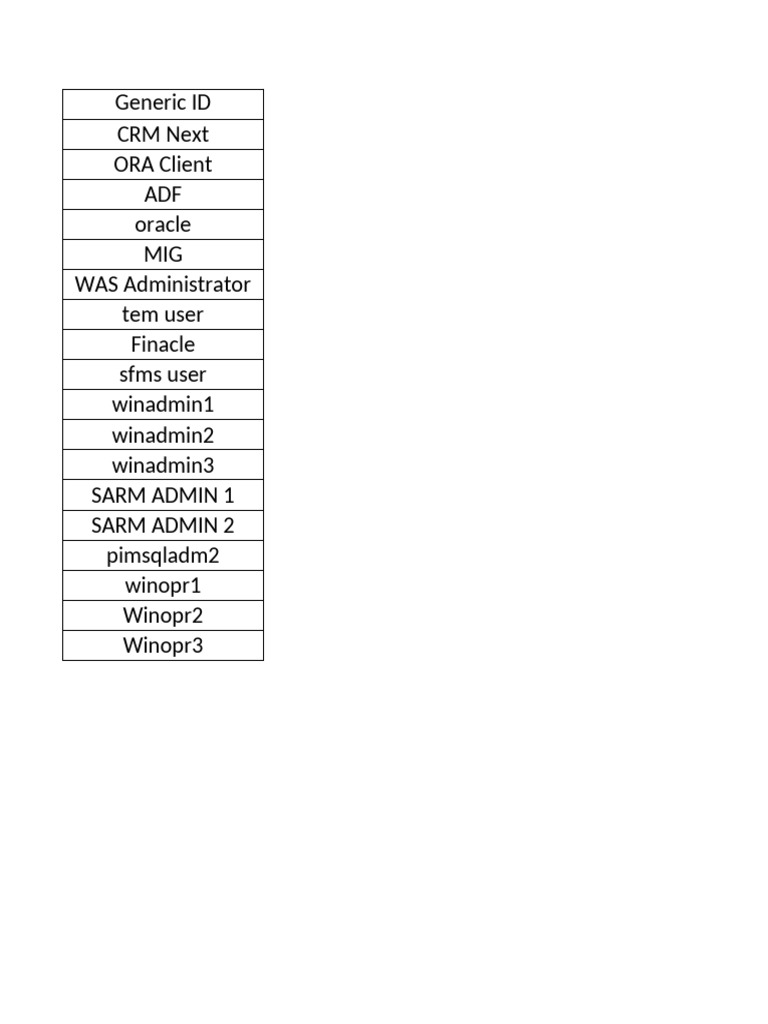 | Generic ID |
|---|
| CRM Next |
| ORA Client |
| ADF |
| oracle |
| MIG |
| WAS Administrator |
| tem user |
| Finacle |
| sfms user |
| winadmin1 |
| winadmin2 |
| winadmin3 |
| SARM ADMIN 1 |
| SARM ADMIN 2 |
| pimsqladm2 |
| winopr1 |
| Winopr2 |
| Winopr3 |